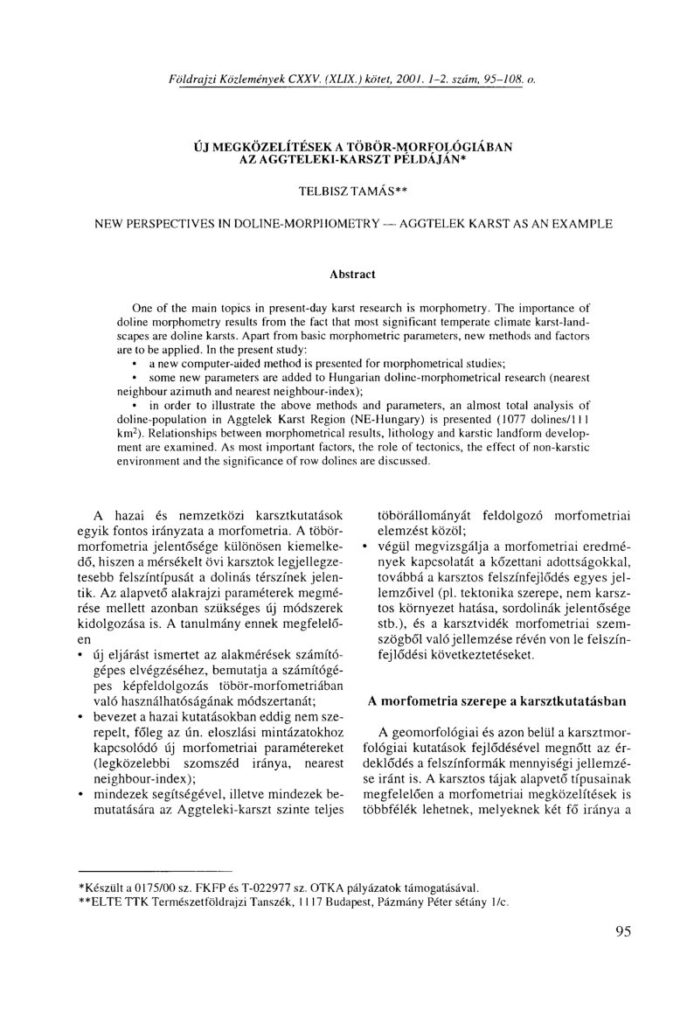 Földrajzi Közlemények CXXV. (XLIX.) kötet, 2001. 1–2. szám, 95–108. o.

ÚJ MEGKÖZELÍTÉSEK A TÖBÖR-MORFOLÓGIÁBAN AZ AGGTELEKI-KARSZT PÉLDÁJÁN*

TELBISZ TAMÁS**

NEW PERSPECTIVES IN DOLINE-MORPHOMETRY — AGGTELEK KARST AS AN EXAMPLE

Abstract

One of the main topics in present-day karst research is morphometry. The importance of doline morphometry results from the fact that most significant temperate climate karst-landscapes are doline karsts. Apart from basic morphometric parameters, new methods and factors are to be applied. In the present study:
• a new computer-aided method is presented for morphometrical studies;
• some new parameters are added to Hungarian doline-morphometrical research (nearest neighbour azimuth and nearest neighbour-index);
• in order to illustrate the above methods and parameters, an almost total analysis of doline-population in Aggtelek Karst Region (NE-Hungary) is presented (1077 dolines/111 km$^2$). Relationships between morphometrical results, lithology and karstic landform development are examined. As most important factors, the role of tectonics, the effect of non-karstic environment and the significance of row dolines are discussed.

A hazai és nemzetközi karsztkutatások egyik fontos irányzata a morfometria. A töbörmorfometria jelentősége különösen kiemelkedő, hiszen a mérsékelt övi karsztok legjellegzetesebb felszíntípusát a dolinás térszínek jelentik. Az alapvető alakrajzi paraméterek megmérése mellett azonban szükséges új módszerek kidolgozása is. A tanulmány ennek megfelelően
• új eljárást ismertet az alakmérések számítógépes elvégzéséhez, bemutatja a számítógépes képfeldolgozás töbör-morfometriában való használhatóságának módszertanát;
• bevezet a hazai kutatásokban eddig nem szerepelt, főleg az ún. eloszlási mintázatokhoz kapcsolódó új morfometriai paramétereket (legközelebbi szomszéd iránya, nearest neighbour-index);
• mindezek segítségével, illetve mindezek bemutatására az Aggteleki-karszt szinte teljes töbörállományát feldolgozó morfometriai elemzést közöl;
• végül megvizsgálja a morfometriai eredmények kapcsolatát a kőzettani adottságokkal, továbbá a karsztos felszínfejlődés egyes jellemzőivel (pl. tektonika szerepe, nem karsztos környezet hatása, sordolinák jelentősége stb.), és a karsztvidék morfometriai szemszögből való jellemzése révén von le felszínfejlődési következtetéseket.

A morfometria szerepe a karsztkutatásban

A geomorfológiai és azon belül a karsztmorfológiai kutatások fejlődésével megnőtt az érdeklődés a felszínformák mennyiségi jellemzése iránt is. A karsztos tájak alapvető típusainak megfelelően a morfometriai megközelítések is többfélék lehetnek, melyeknek két fő iránya a

*Készült a 0175/00 sz. FKFP és T-022977 sz. OTKA pályázatok támogatásával.
**ELTE TTK Természetföldrajzi Tanszék, 1117 Budapest, Pázmány Péter sétány 1/c.

95